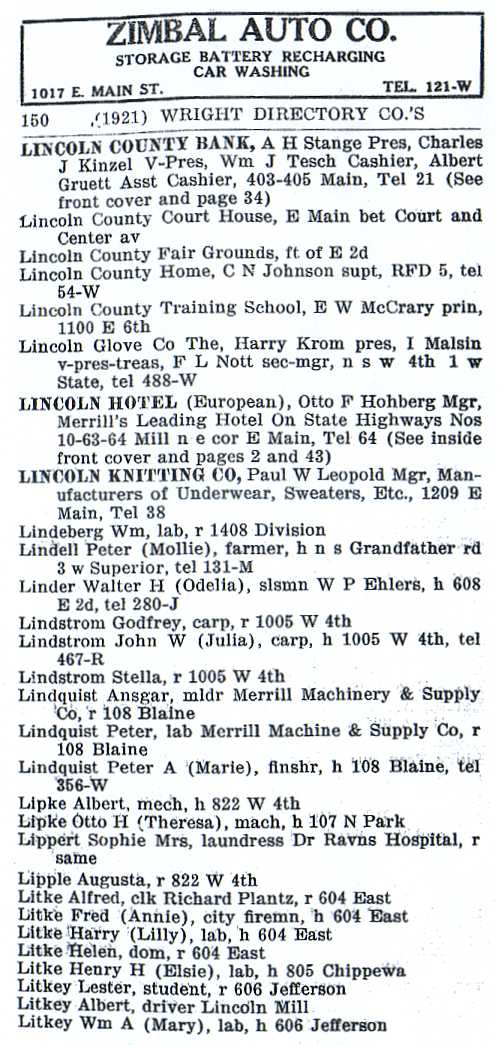 ZIMBAL AUTO CO.
STORAGE BATTERY RECHARGING
CAR WASHING
1017 E. MAIN ST. TEL. 121-W

150 (1921) WRIGHT DIRECTORY CO.'S

LINCOLN COUNTY BANK, A H Stange Pres, Charles J Kinzel V-Pres, Wm J Tesch Cashier, Albert Gruett Asst Cashier, 403-405 Main, Tel 21 (See front cover and page 34)
Lincoln County Court House, E Main bet Court and Center av
Lincoln County Fair Grounds, ft of E 2d
Lincoln County Home, C N Johnson supt, RFD 5, tel 54-W
Lincoln County Training School, E W McCrary prin, 1100 E 6th
Lincoln Glove Co The, Harry Krom pres, I Malsin v-pres-treas, F L Nott sec-mgr, n s w 4th 1 w State, tel 488-W
LINCOLN HOTEL (European), Otto F Hohberg Mgr, Merrill's Leading Hotel On State Highways Nos 10-63-64 Mill n e cor E Main, Tel 64 (See inside front cover and pages 2 and 43)
LINCOLN KNITTING CO, Paul W Leopold Mgr, Manufacturers of Underwear, Sweaters, Etc., 1209 E Main, Tel 38
Lindeberg Wm, lab, r 1408 Division
Lindell Peter (Mollie), farmer, h n s Grandfather rd 3 w Superior, tel 131-M
Linder Walter H (Odelia), slsmn W P Ehlers, h 608 E 2d, tel 280-J
Lindstrom Godfrey, carp, r 1005 W 4th
Lindstrom John W (Julia), carp, h 1005 W 4th, tel 467-R
Lindstrom Stella, r 1005 W 4th
Lindquist Ansgar, mldr Merrill Machinery & Supply Co, r 108 Blaine
Lindquist Peter, lab Merrill Machine & Supply Co, r 108 Blaine
Lindquist Peter A (Marie), finshr, h 108 Blaine, tel 356-W
Lipke Albert, mech, h 822 W 4th
Lipke Otto H (Theresa), mach, h 107 N Park
Lippert Sophie Mrs, laundress Dr Ravns Hospital, r same
Lipple Augusta, r 822 W 4th
Litke Alfred, clk Richard Plantz, r 604 East
Litke Fred (Annie), city firemn, h 604 East
Litke Harry (Lilly), lab, h 604 East
Litke Helen, dom, r 604 East
Litke Henry H (Elsie), lab, h 805 Chippewa
Litkey Lester, student, r 606 Jefferson
Litkey Albert, driver Lincoln Mill
Litkey Wm A (Mary), lab, h 606 Jefferson